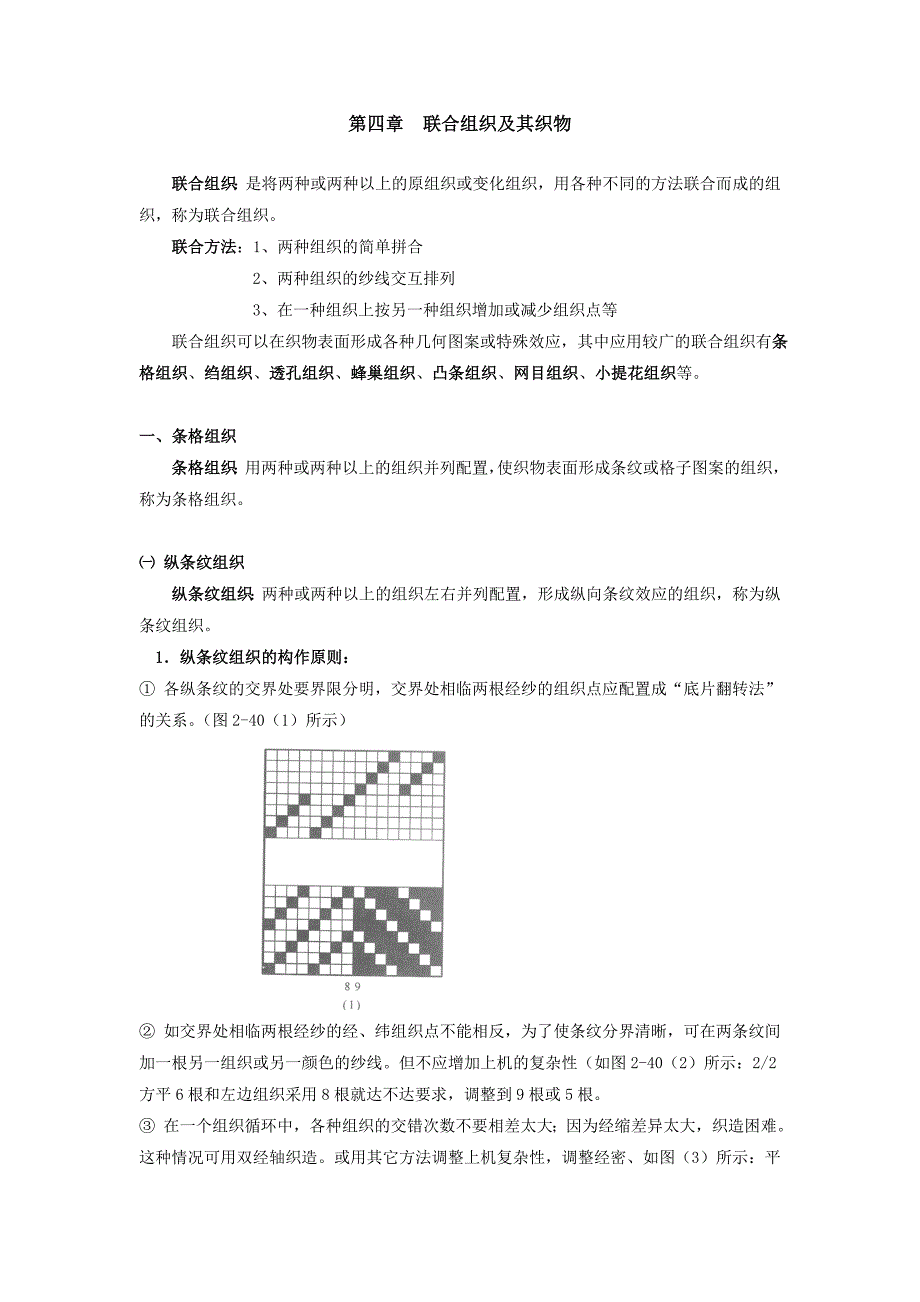 第四章　联合组织及其织物

联合组织 是将两种或两种以上的原组织或变化组织，用各种不同的方法联合而成的组织，称为联合组织。

联合方法：1、两种组织的简单拼合

2、两种组织的纱线交互排列

3、在一种组织上按另一种组织增加或减少组织点等

联合组织可以在织物表面形成各种几何图案或特殊效应，其中应用较广的联合组织有条格组织、绉组织、透孔组织、蜂巢组织、凸条组织、网目组织、小提花组织等。

一、条格组织

条格组织 用两种或两种以上的组织并列配置，使织物表面形成条纹或格子图案的组织，称为条格组织。

㈠ 纵条纹组织

纵条纹组织 两种或两种以上的组织左右并列配置，形成纵向条纹效应的组织，称为纵条纹组织。

1．纵条纹组织的构作原则：

① 各纵条纹的交界处要界限分明，交界处相临两根经纱的组织点应配置成“底片翻转法”的关系。（图 2-40（1）所示）

8 9
（1）

② 如交界处相临两根经纱的经、纬组织点不能相反，为了使条纹分界清晰，可在两条纹间加一根另一组织或另一颜色的纱线。但不应增加上机的复杂性（如图 2-40（2）所示：2/2 方平 6 根和左边组织采用 8 根就达不达要求，调整到 9 根或 5 根。

③ 在一个组织循环中，各种组织的交错次数不要相差太大；因为经缩差异太大，织造困难。这种情况可用双经轴织造。或用其它方法调整上机复杂性，调整经密、如图（3）所示：平